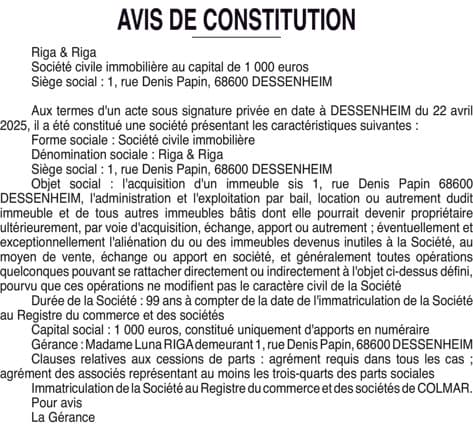 AVIS DE CONSTITUTION

Riga & Riga
Société civile immobilière au capital de 1 000 euros
Siège social : 1, rue Denis Papin, 68600 DESSENHEIM

Aux termes d'un acte sous signature privée en date à DESSENHEIM du 22 avril 2025, il a été constitué une société présentant les caractéristiques suivantes :
Forme sociale : Société civile immobilière
Dénomination sociale : Riga & Riga
Siège social : 1, rue Denis Papin, 68600 DESSENHEIM
Objet social : l'acquisition d'un immeuble sis 1, rue Denis Papin 68600 DESSENHEIM, l'administration et l'exploitation par bail, location ou autrement dudit immeuble et de tous autres immeubles bâtis dont elle pourrait devenir propriétaire ultérieurement, par voie d'acquisition, échange, apport ou autrement ; éventuellement et exceptionnellement l'aliénation du ou des immeubles devenus inutiles à la Société, au moyen de vente, échange ou apport en société, et généralement toutes opérations quelconques pouvant se rattacher directement ou indirectement à l'objet ci-dessus défini, pourvu que ces opérations ne modifient pas le caractère civil de la Société
Durée de la Société : 99 ans à compter de la date de l'immatriculation de la Société au Registre du commerce et des sociétés
Capital social : 1 000 euros, constitué uniquement d'apports en numéraire
Gérance : Madame Luna RIGA demeurant 1, rue Denis Papin, 68600 DESSENHEIM
Clauses relatives aux cessions de parts : agrément requis dans tous les cas ; agrément des associés représentant au moins les trois-quarts des parts sociales
Immatriculation de la Société au Registre du commerce et des sociétés de COLMAR.
Pour avis
La Gérance